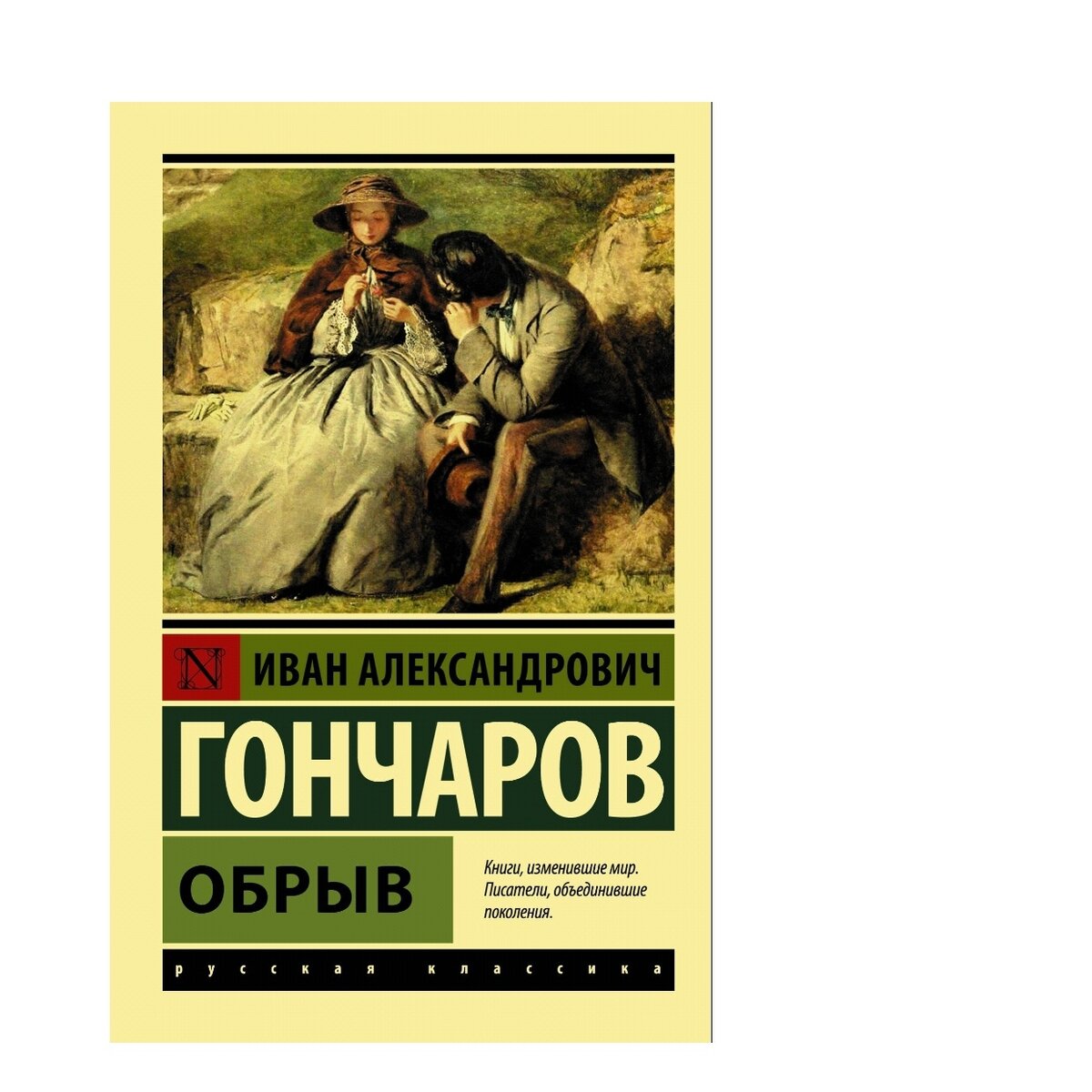 N

ИВАН АЛЕКСАНДРОВИЧ

ГОНЧАРОВ

ОБРЫВ

Книги, изменившие мир. Писатели, объединившие поколения.

русская классика